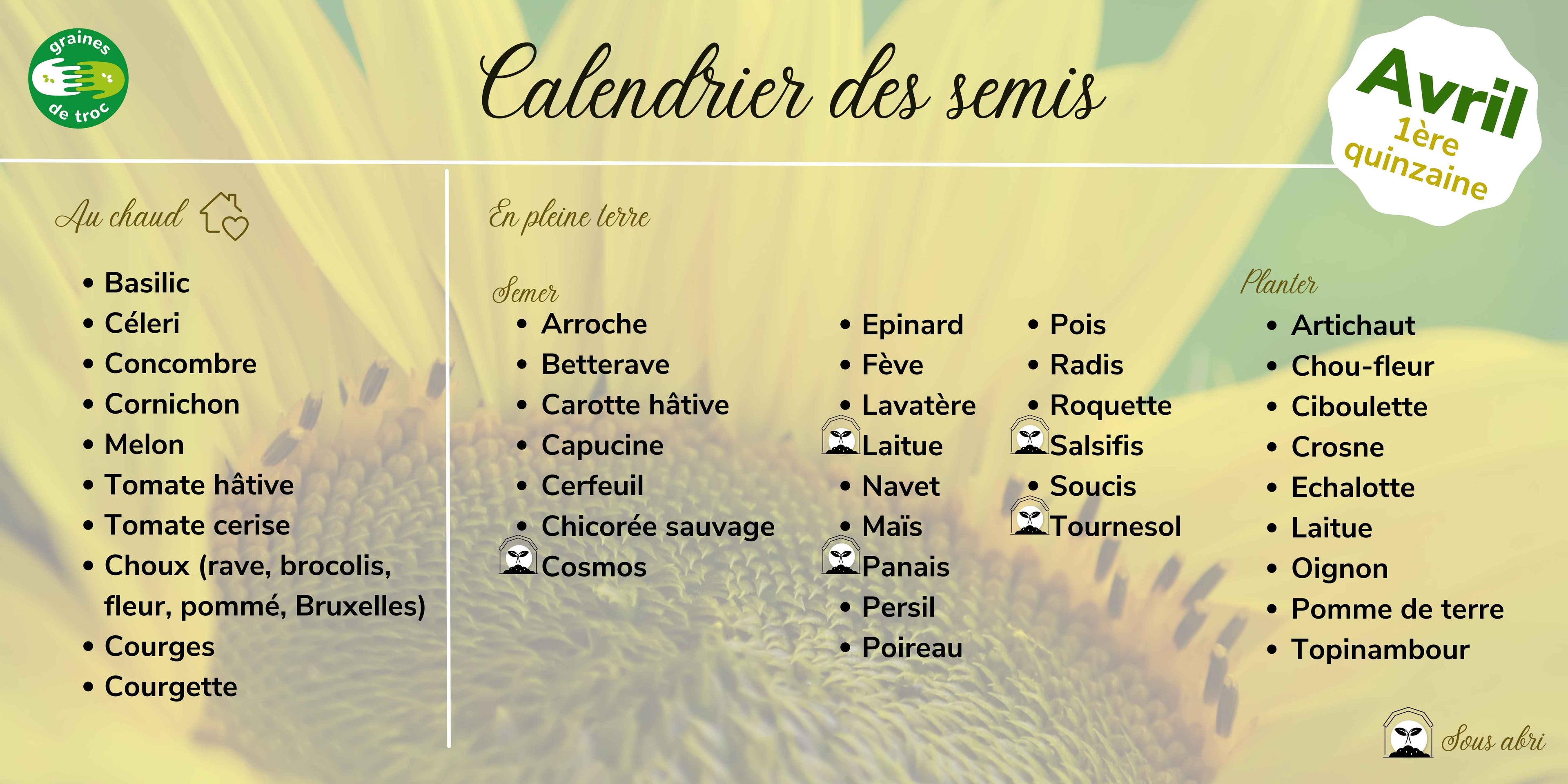 graines de troc

Calendrier des semis

Avril
1ère quinzaine

Au chaud

- Basilic
- Céleri
- Concombre
- Cornichon
- Melon
- Tomate hâtive
- Tomate cerise
- Choux (rave, brocolis, fleur, pommé, Bruxelles)
- Courges
- Courgette

En pleine terre

Semer

- Arroche
- Betterave
- Carotte hâtive
- Capucine
- Cerfeuil
- Chicorée sauvage
- Cosmos

- Epinard
- Fève
- Lavatère
- Laitue
- Navet
- Maïs
- Panais
- Persil
- Poireau

- Pois
- Radis
- Roquette
- Salsifis
- Soucis
- Tournesol

Planter

- Artichaut
- Chou-fleur
- Ciboulette
- Crosne
- Echalotte
- Laitue
- Oignon
- Pomme de terre
- Topinambour

Sous abri